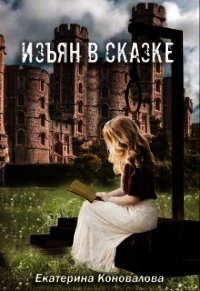 ИЗЪЯН В СКАЗКЕ

Екатерина Коновалова